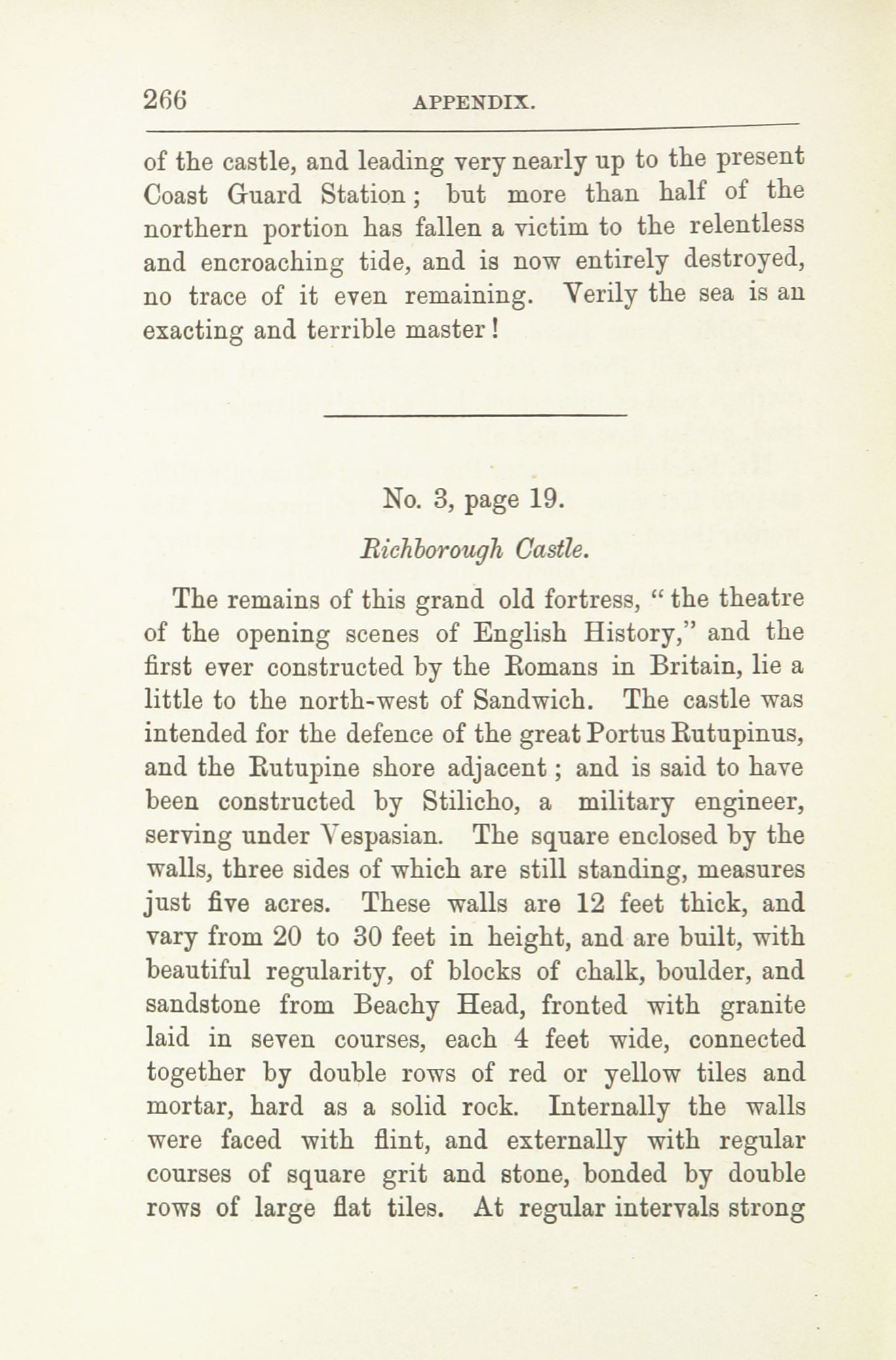 266 APPENDIX.

of the castle, and leading very nearly up to the present Coast Guard Station; but more than half of the northern portion has fallen a victim to the relentless and encroaching tide, and is now entirely destroyed, no trace of it even remaining. Verily the sea is an exacting and terrible master!

No. 3, page 19.

Richborough Castle.

The remains of this grand old fortress, "the theatre of the opening scenes of English History," and the first ever constructed by the Romans in Britain, lie a little to the north-west of Sandwich. The castle was intended for the defence of the great Portus Rutupinus, and the Rutupine shore adjacent; and is said to have been constructed by Stilicho, a military engineer, serving under Vespasian. The square enclosed by the walls, three sides of which are still standing, measures just five acres. These walls are 12 feet thick, and vary from 20 to 30 feet in height, and are built, with beautiful regularity, of blocks of chalk, boulder, and sandstone from Beachy Head, fronted with granite laid in seven courses, each 4 feet wide, connected together by double rows of red or yellow tiles and mortar, hard as a solid rock. Internally the walls were faced with flint, and externally with regular courses of square grit and stone, bonded by double rows of large flat tiles. At regular intervals strong